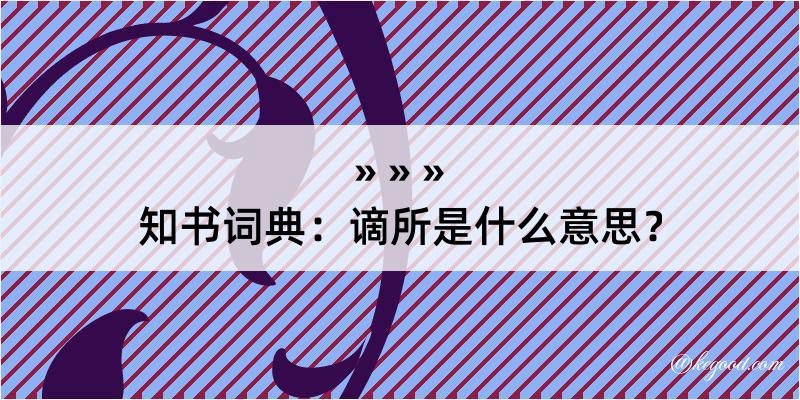 » » »
知书词典：谪所是什么意思？

@kegood.com